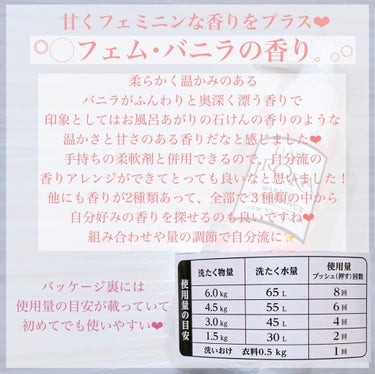 甘くフェミニンな香りをプラス❤
フェム・バニラの香り。

柔らかく温かみのある
バニラがふんわりと奥深く漂う香りで
印象としてはお風呂あがりの石けんの香りのような
温かさと甘さのある香りだなと感じました❤
手持ちの柔軟剤と併用できるので、自分流の
香りアレンジができてとっても良いなと思いました！
他にも香りが2種類あって、全部で3種類の中から
自分好みの香りを探せるのも良いですね❤
組み合わせや量の調節で自分流に✨

パッケージ裏には
使用量の目安が載っていて
初めてでも使いやすい❤

使用量の目安

| 洗たく物量 | 洗たく水量 | 使用量 プッシュ(押す)回数 |
|---|---|---|
| 6.0 kg | 65 L | 8回 |
| 4.5 kg | 55 L | 6回 |
| 3.0 kg | 45 L | 4回 |
| 1.5 kg | 30 L | 2回 |
| 洗いおけ 衣料0.5 kg | | 1回 |